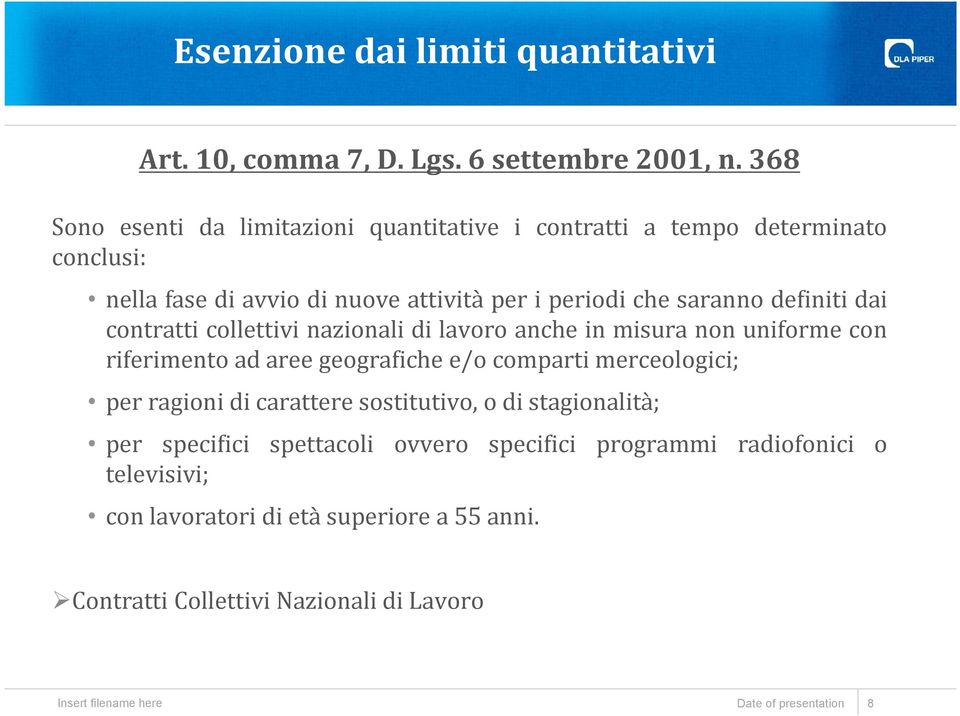 Esenzione dai limiti quantitativi

DLA PIPER

Art. 10, comma 7, D. Lgs. 6 settembre 2001, n. 368

Sono esenti da limitazioni quantitative i contratti a tempo determinato conclusi:

• nella fase di avvio di nuove attività per i periodi che saranno definiti dai contratti collettivi nazionali di lavoro anche in misura non uniforme con riferimento ad aree geografiche e/o comparti merceologici;

• per ragioni di carattere sostitutivo, o di stagionalità;

• per specifici spettacoli ovvero specifici programmi radiofonici o televisivi;

• con lavoratori di età superiore a 55 anni.

➢Contratti Collettivi Nazionali di Lavoro

Insert filename here

Date of presentation 8